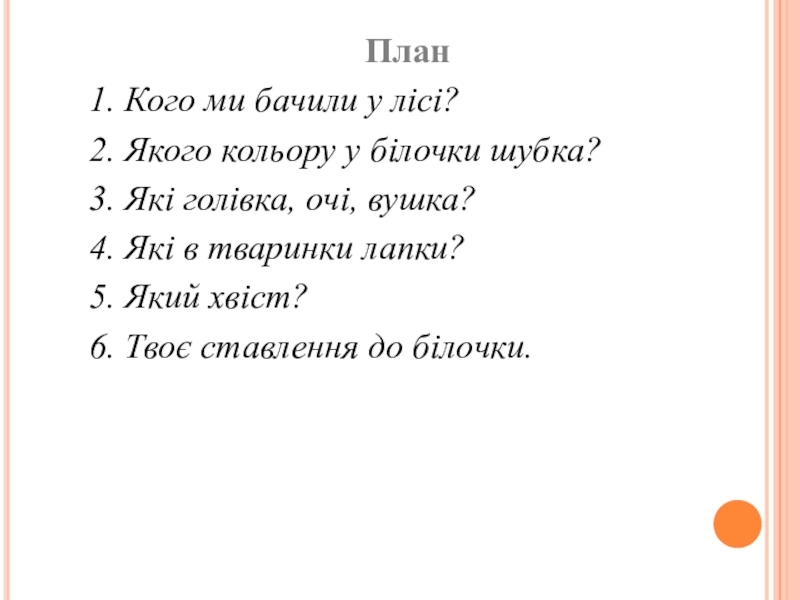 План

1. Кого ми бачили у лісі?

2. Якого кольору у білочки шубка?

3. Які голівка, очі, вушка?

4. Які в тваринки лапки?

5. Який хвіст?

6. Твоє ставлення до білочки.